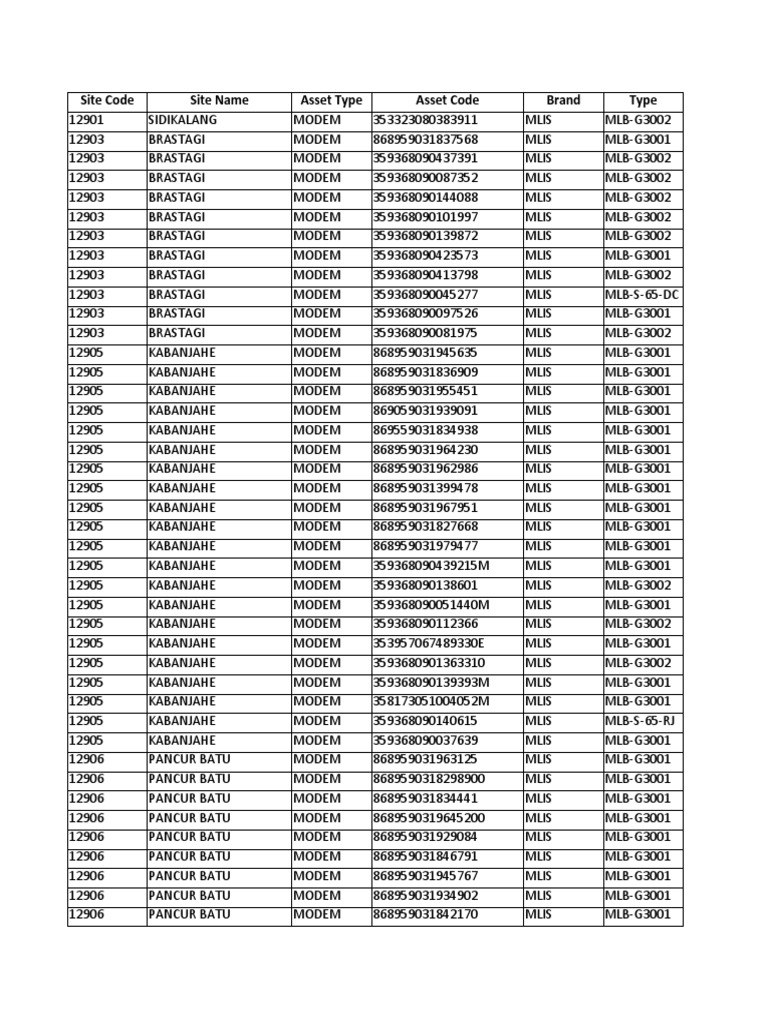 | Site Code | Site Name | Asset Type | Asset Code | Brand | Type |
|---|---|---|---|---|---|
| 12901 | SIDIKALANG | MODEM | 353323080383911 | MLIS | MLB-G3002 |
| 12903 | BRASTAGI | MODEM | 868959031837568 | MLIS | MLB-G3001 |
| 12903 | BRASTAGI | MODEM | 359368090437391 | MLIS | MLB-G3002 |
| 12903 | BRASTAGI | MODEM | 359368090087352 | MLIS | MLB-G3002 |
| 12903 | BRASTAGI | MODEM | 359368090144088 | MLIS | MLB-G3002 |
| 12903 | BRASTAGI | MODEM | 359368090101997 | MLIS | MLB-G3002 |
| 12903 | BRASTAGI | MODEM | 359368090139872 | MLIS | MLB-G3002 |
| 12903 | BRASTAGI | MODEM | 359368090423573 | MLIS | MLB-G3001 |
| 12903 | BRASTAGI | MODEM | 359368090413798 | MLIS | MLB-G3002 |
| 12903 | BRASTAGI | MODEM | 359368090045277 | MLIS | MLB-S-65-DC |
| 12903 | BRASTAGI | MODEM | 359368090097526 | MLIS | MLB-G3001 |
| 12903 | BRASTAGI | MODEM | 359368090081975 | MLIS | MLB-G3002 |
| 12905 | KABANJAHE | MODEM | 868959031945635 | MLIS | MLB-G3001 |
| 12905 | KABANJAHE | MODEM | 868959031836909 | MLIS | MLB-G3001 |
| 12905 | KABANJAHE | MODEM | 868959031955451 | MLIS | MLB-G3001 |
| 12905 | KABANJAHE | MODEM | 869059031939091 | MLIS | MLB-G3001 |
| 12905 | KABANJAHE | MODEM | 869559031834938 | MLIS | MLB-G3001 |
| 12905 | KABANJAHE | MODEM | 868959031964230 | MLIS | MLB-G3001 |
| 12905 | KABANJAHE | MODEM | 868959031962986 | MLIS | MLB-G3001 |
| 12905 | KABANJAHE | MODEM | 868959031399478 | MLIS | MLB-G3001 |
| 12905 | KABANJAHE | MODEM | 868959031967951 | MLIS | MLB-G3001 |
| 12905 | KABANJAHE | MODEM | 868959031827668 | MLIS | MLB-G3001 |
| 12905 | KABANJAHE | MODEM | 868959031979477 | MLIS | MLB-G3001 |
| 12905 | KABANJAHE | MODEM | 359368090439215M | MLIS | MLB-G3001 |
| 12905 | KABANJAHE | MODEM | 359368090138601 | MLIS | MLB-G3002 |
| 12905 | KABANJAHE | MODEM | 359368090051440M | MLIS | MLB-G3001 |
| 12905 | KABANJAHE | MODEM | 359368090112366 | MLIS | MLB-G3002 |
| 12905 | KABANJAHE | MODEM | 353957067489330E | MLIS | MLB-G3001 |
| 12905 | KABANJAHE | MODEM | 3593680901363310 | MLIS | MLB-G3002 |
| 12905 | KABANJAHE | MODEM | 359368090139393M | MLIS | MLB-G3001 |
| 12905 | KABANJAHE | MODEM | 358173051004052M | MLIS | MLB-G3001 |
| 12905 | KABANJAHE | MODEM | 359368090140615 | MLIS | MLB-S-65-RJ |
| 12905 | KABANJAHE | MODEM | 359368090037639 | MLIS | MLB-G3001 |
| 12906 | PANCUR BATU | MODEM | 868959031963125 | MLIS | MLB-G3001 |
| 12906 | PANCUR BATU | MODEM | 8689590318298900 | MLIS | MLB-G3001 |
| 12906 | PANCUR BATU | MODEM | 868959031834441 | MLIS | MLB-G3001 |
| 12906 | PANCUR BATU | MODEM | 8689590319645200 | MLIS | MLB-G3001 |
| 12906 | PANCUR BATU | MODEM | 868959031929084 | MLIS | MLB-G3001 |
| 12906 | PANCUR BATU | MODEM | 868959031846791 | MLIS | MLB-G3001 |
| 12906 | PANCUR BATU | MODEM | 868959031945767 | MLIS | MLB-G3001 |
| 12906 | PANCUR BATU | MODEM | 868959031934902 | MLIS | MLB-G3001 |
| 12906 | PANCUR BATU | MODEM | 868959031842170 | MLIS | MLB-G3001 |